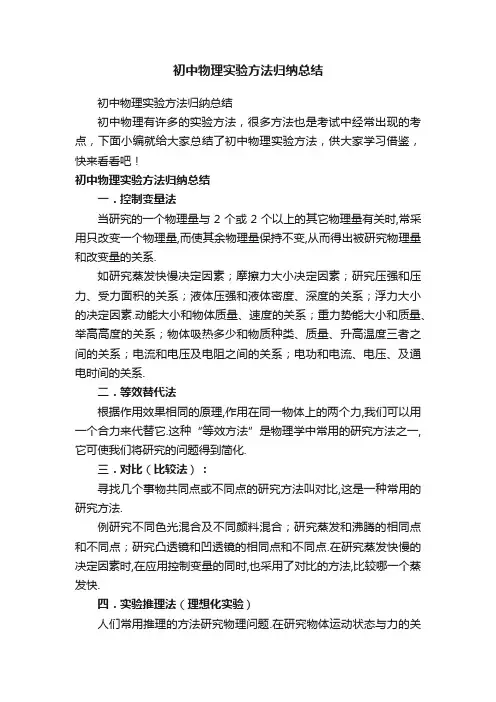 初中物理实验方法归纳总结

初中物理实验方法归纳总结

初中物理有许多的实验方法，很多方法也是考试中经常出现的考点，下面小编就给大家总结了初中物理实验方法，供大家学习借鉴，快来看看吧！

初中物理实验方法归纳总结

一．控制变量法

当研究的一个物理量与 2 个或 2 个以上的其它物理量有关时,常采用只改变一个物理量,而使其余物理量保持不变,从而得出被研究物理量和改变量的关系.

如研究蒸发快慢决定因素；摩擦力大小决定因素；研究压强和压力、受力面积的关系；液体压强和液体密度、深度的关系；浮力大小的决定因素.动能大小和物体质量、速度的关系；重力势能大小和质量、举高高度的关系；物体吸热多少和物质种类、质量、升高温度三者之间的关系；电流和电压及电阻之间的关系；电功和电流、电压、及通电时间的关系.

二．等效替代法

根据作用效果相同的原理,作用在同一物体上的两个力,我们可以用一个合力来代替它.这种“等效方法”是物理学中常用的研究方法之一,它可使我们将研究的问题得到简化.

三．对比（比较法）：

寻找几个事物共同点或不同点的研究方法叫对比,这是一种常用的研究方法.

例研究不同色光混合及不同颜料混合；研究蒸发和沸腾的相同点和不同点；研究凸透镜和凹透镜的相同点和不同点.在研究蒸发快慢的决定因素时,在应用控制变量的同时,也采用了对比的方法,比较哪一个蒸发快.

四．实验推理法（理想化实验）

人们常用推理的方法研究物理问题.在研究物体运动状态与力的关